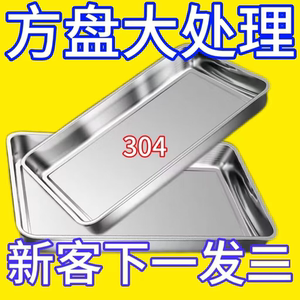 方盘大处理

304

新客下一发三